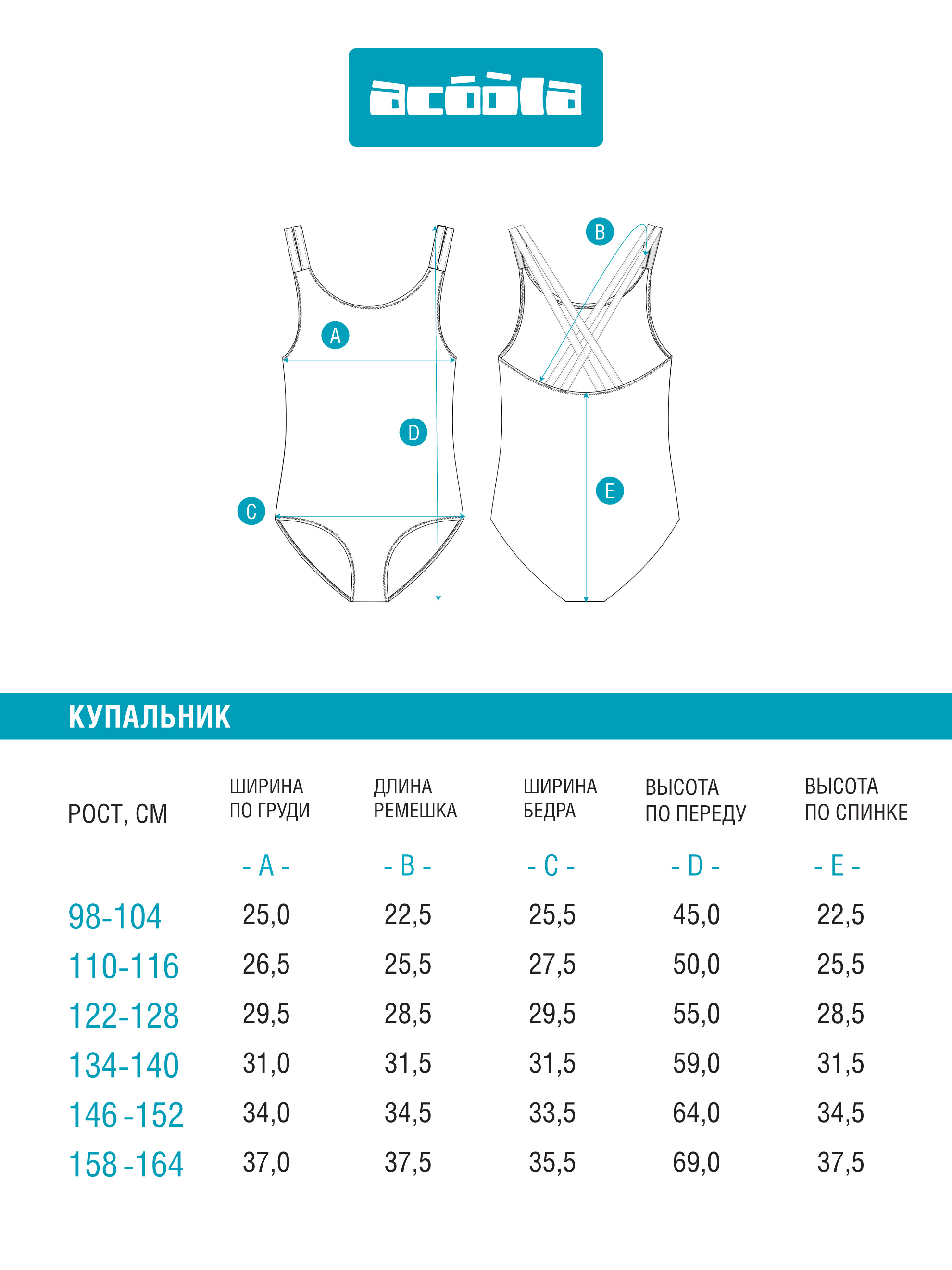 acóòla

B

A

D

C

E

КУПАЛЬНИК

| РОСТ, СМ | ШИРИНА ПО ГРУДИ | ДЛИНА РЕМЕШКА | ШИРИНА БЕДРА | ВЫСОТА ПО ПЕРЕДУ | ВЫСОТА ПО СПИНКЕ |
|---|---|---|---|---|---|
| | - A - | - B - | - C - | - D - | - E - |
| 98-104 | 25,0 | 22,5 | 25,5 | 45,0 | 22,5 |
| 110-116 | 26,5 | 25,5 | 27,5 | 50,0 | 25,5 |
| 122-128 | 29,5 | 28,5 | 29,5 | 55,0 | 28,5 |
| 134-140 | 31,0 | 31,5 | 31,5 | 59,0 | 31,5 |
| 146 -152 | 34,0 | 34,5 | 33,5 | 64,0 | 34,5 |
| 158 -164 | 37,0 | 37,5 | 35,5 | 69,0 | 37,5 |